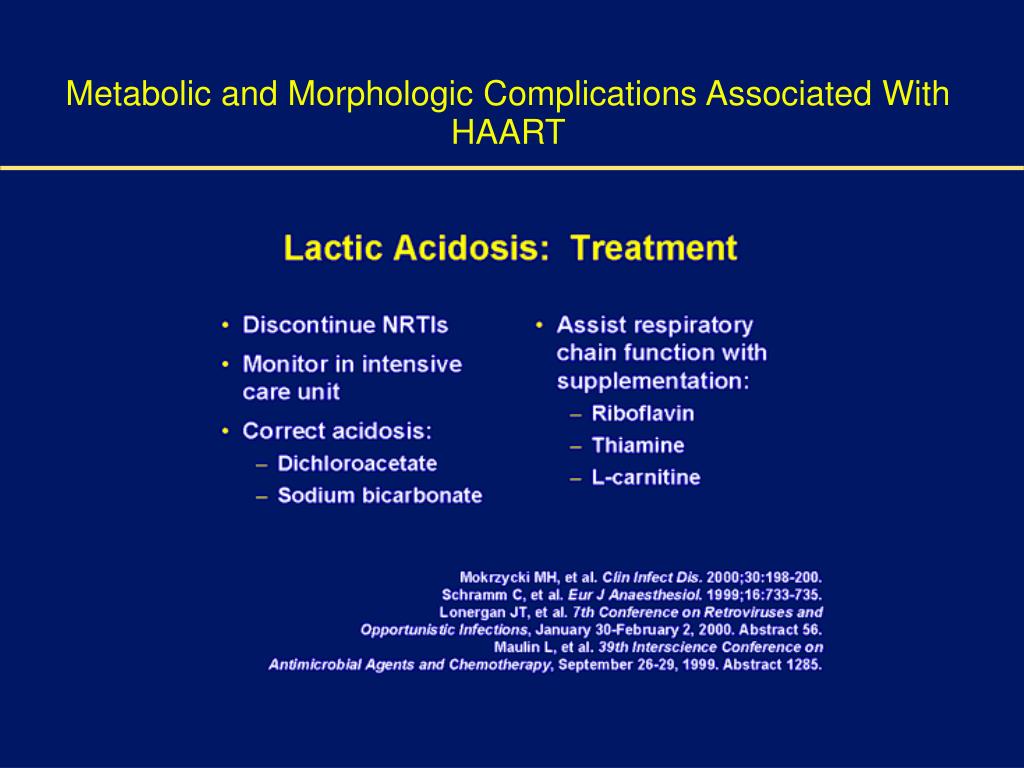 Metabolic and Morphologic Complications Associated With HAART

Lactic Acidosis: Treatment

• Discontinue NRTIs
• Monitor in intensive care unit
• Correct acidosis:
- Dichloroacetate
- Sodium bicarbonate

• Assist respiratory chain function with supplementation:
- Riboflavin
- Thiamine
- L-carnitine

Mokrzycki MH, et al. Clin Infect Dis. 2000;30:198-200.
Schramm C, et al. Eur J Anaesthesiol. 1999;16:733-735.
Lonergan JT, et al. 7th Conference on Retroviruses and Opportunistic Infections, January 30-February 2, 2000. Abstract 56.
Maulin L, et al. 39th Interscience Conference on Antimicrobial Agents and Chemotherapy, September 26-29, 1999. Abstract 1285.